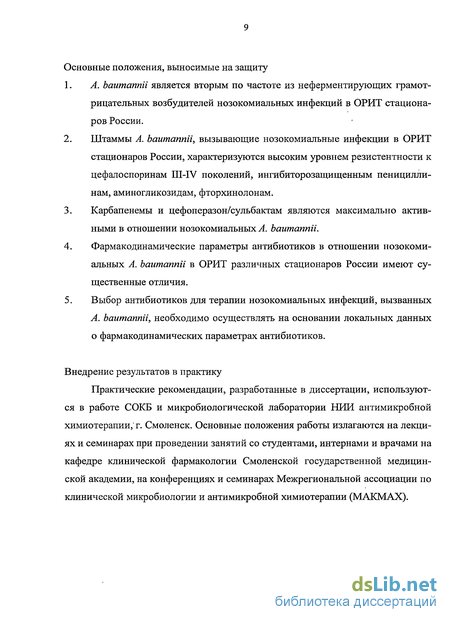 9

Основные положения, выносимые на защиту

1. A. baumannii является вторым по частоте из неферментирующих грамотрицательных возбудителей нозокомиальных инфекций в ОРИТ стационаров России.

2. Штаммы A. baumannii, вызывающие нозокомиальные инфекции в ОРИТ стационаров России, характеризуются высоким уровнем резистентности к цефалоспоринам III-IV поколений, ингибиторозащищенным пенициллинам, аминогликозидам, фторхинолонам.

3. Карбапенемы и цефоперазон/сульбактам являются максимально активными в отношении нозокомиальных A. baumannii.

4. Фармакодинамические параметры антибиотиков в отношении нозокомиальных A. baumannii в ОРИТ различных стационаров России имеют существенные отличия.

5. Выбор антибиотиков для терапии нозокомиальных инфекций, вызванных A. baumannii, необходимо осуществлять на основании локальных данных о фармакодинамических параметрах антибиотиков.

Внедрение результатов в практику

Практические рекомендации, разработанные в диссертации, используются в работе СОКБ и микробиологической лаборатории НИИ антимикробной химиотерапии, г. Смоленск. Основные положения работы излагаются на лекциях и семинарах при проведении занятий со студентами, интернами и врачами на кафедре клинической фармакологии Смоленской государственной медицинской академии, на конференциях и семинарах Межрегиональной ассоциации по клинической микробиологии и антимикробной химиотерапии (МАКМАХ).

dsLib.net
библиотека диссертаций